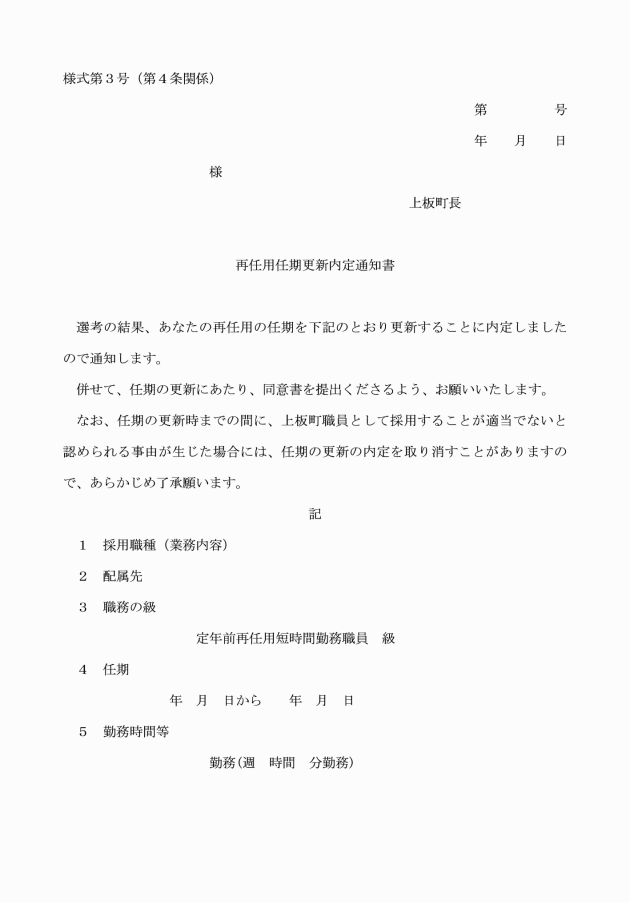 様式第３号（第４条関係）

第　　　　号

年　　月　　日

様

上板町長

再任用任期更新内定通知書

選考の結果、あなたの再任用の任期を下記のとおり更新することに内定しましたので通知します。

併せて、任期の更新にあたり、同意書を提出くださるよう、お願いいたします。

なお、任期の更新時までの間に、上板町職員として採用することが適当でないと認められる事由が生じた場合には、任期の更新の内定を取り消すことがありますので、あらかじめ了承願います。

記

１　採用職種（業務内容）

２　配属先

３　職務の級

定年前再任用短時間勤務職員　級

４　任期

年　月　日から　　年　月　日

５　勤務時間等

勤務（週　時間　分勤務）